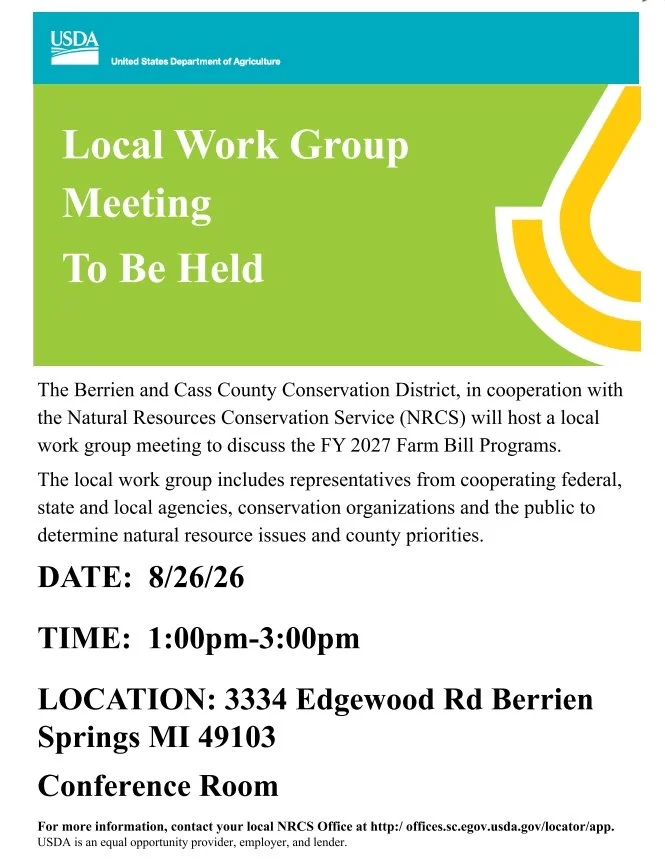 USDA
United States Department of Agriculture

Local Work Group Meeting To Be Held

The Berrien and Cass County Conservation District, in cooperation with the Natural Resources Conservation Service (NRCS) will host a local work group meeting to discuss the FY 2027 Farm Bill Programs.

The local work group includes representatives from cooperating federal, state and local agencies, conservation organizations and the public to determine natural resource issues and county priorities.

DATE: 8/26/26

TIME: 1:00pm-3:00pm

LOCATION: 3334 Edgewood Rd Berrien Springs MI 49103

Conference Room

For more information, contact your local NRCS Office at http:/ offices.sc.egov.usda.gov/locator/app.
USDA is an equal opportunity provider, employer, and lender.